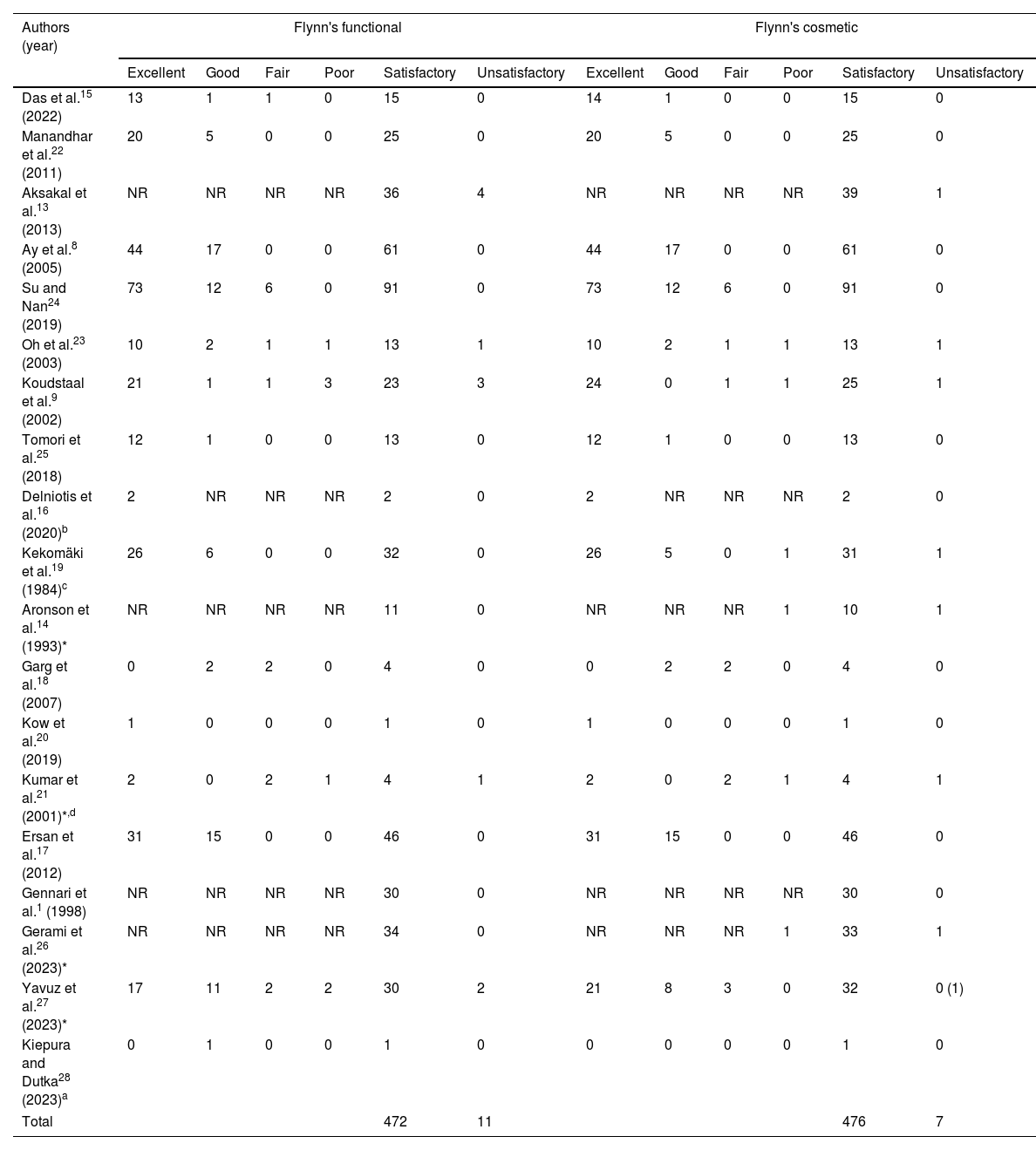 | Authors (year) | Flynn's functional | | | | | | Flynn's cosmetic | | | | | |
|---|---|---|---|---|---|---|---|---|---|---|---|---|
| | Excellent | Good | Fair | Poor | Satisfactory | Unsatisfactory | Excellent | Good | Fair | Poor | Satisfactory | Unsatisfactory |
| Das et al.$^{15}$ (2022) | 13 | 1 | 1 | 0 | 15 | 0 | 14 | 1 | 0 | 0 | 15 | 0 |
| Manandhar et al.$^{22}$ (2011) | 20 | 5 | 0 | 0 | 25 | 0 | 20 | 5 | 0 | 0 | 25 | 0 |
| Aksakal et al.$^{13}$ (2013) | NR | NR | NR | NR | 36 | 4 | NR | NR | NR | NR | 39 | 1 |
| Ay et al.$^{8}$ (2005) | 44 | 17 | 0 | 0 | 61 | 0 | 44 | 17 | 0 | 0 | 61 | 0 |
| Su and Nan$^{24}$ (2019) | 73 | 12 | 6 | 0 | 91 | 0 | 73 | 12 | 6 | 0 | 91 | 0 |
| Oh et al.$^{23}$ (2003) | 10 | 2 | 1 | 1 | 13 | 1 | 10 | 2 | 1 | 1 | 13 | 1 |
| Koudstaal et al.$^{9}$ (2002) | 21 | 1 | 1 | 3 | 23 | 3 | 24 | 0 | 1 | 1 | 25 | 1 |
| Tomori et al.$^{25}$ (2018) | 12 | 1 | 0 | 0 | 13 | 0 | 12 | 1 | 0 | 0 | 13 | 0 |
| Delniotis et al.$^{16}$ (2020)$^{b}$ | 2 | NR | NR | NR | 2 | 0 | 2 | NR | NR | NR | 2 | 0 |
| Kekomäki et al.$^{19}$ (1984)$^{c}$ | 26 | 6 | 0 | 0 | 32 | 0 | 26 | 5 | 0 | 1 | 31 | 1 |
| Aronson et al.$^{14}$ (1993)* | NR | NR | NR | NR | 11 | 0 | NR | NR | NR | 1 | 10 | 1 |
| Garg et al.$^{18}$ (2007) | 0 | 2 | 2 | 0 | 4 | 0 | 0 | 2 | 2 | 0 | 4 | 0 |
| Kow et al.$^{20}$ (2019) | 1 | 0 | 0 | 0 | 1 | 0 | 1 | 0 | 0 | 0 | 1 | 0 |
| Kumar et al.$^{21}$ (2001)$^{*,d}$ | 2 | 0 | 2 | 1 | 4 | 1 | 2 | 0 | 2 | 1 | 4 | 1 |
| Ersan et al.$^{17}$ (2012) | 31 | 15 | 0 | 0 | 46 | 0 | 31 | 15 | 0 | 0 | 46 | 0 |
| Gennari et al.$^{1}$ (1998) | NR | NR | NR | NR | 30 | 0 | NR | NR | NR | NR | 30 | 0 |
| Gerami et al.$^{26}$ (2023)* | NR | NR | NR | NR | 34 | 0 | NR | NR | NR | 1 | 33 | 1 |
| Yavuz et al.$^{27}$ (2023)* | 17 | 11 | 2 | 2 | 30 | 2 | 21 | 8 | 3 | 0 | 32 | 0 (1) |
| Kiepura and Dutka$^{28}$ (2023)$^{a}$ | 0 | 1 | 0 | 0 | 1 | 0 | 0 | 0 | 0 | 0 | 1 | 0 |
| Total | | | | | 472 | 11 | | | | | 476 | 7 |